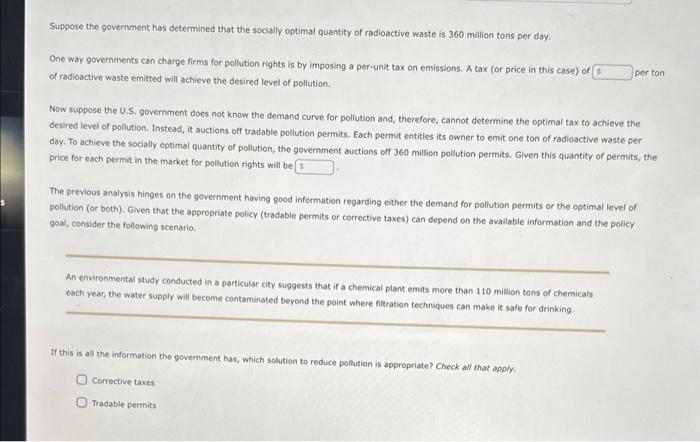 Suppose the government has determined that the socially optimal quantity of radioactive waste is 360 million tons per day.

One way governments can charge firms for pollution rights is by imposing a per-unit tax on emissions. A tax (or price in this case) of $ per ton of radioactive waste emitted will achieve the desired level of pollution.

Now suppose the U.S. government does not know the demand curve for pollution and, therefore, cannot determine the optimal tax to achieve the desired level of pollution. Instead, it auctions off tradable pollution permits. Each permit entitles its owner to emit one ton of radioactive waste per day. To achieve the socially optimal quantity of pollution, the government auctions off 360 million pollution permits. Given this quantity of permits, the price for each permit in the market for pollution rights will be $ .

The previous analysis hinges on the government having good information regarding either the demand for pollution permits or the optimal level of pollution (or both). Given that the appropriate policy (tradable permits or corrective taxes) can depend on the available information and the policy goal, consider the following scenario.

An environmental study conducted in a particular city suggests that if a chemical plant emits more than 110 million tons of chemicals each year, the water supply will become contaminated beyond the point where filtration techniques can make it safe for drinking.

If this is all the information the government has, which solution to reduce pollution is appropriate? Check all that apply.

Corrective taxes

Tradable permits